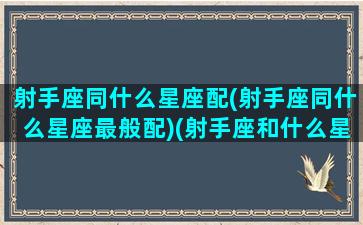 射手座同什么星座配(射手座同什么星座最般配)(射手座和什么星